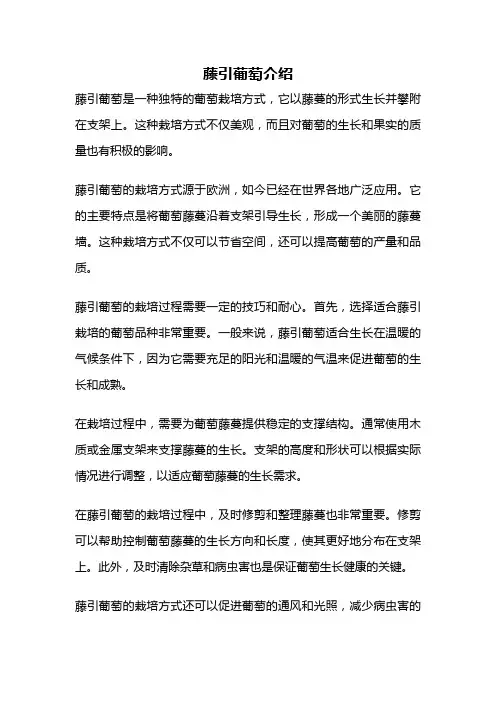 藤引葡萄介绍

藤引葡萄是一种独特的葡萄栽培方式，它以藤蔓的形式生长并攀附在支架上。这种栽培方式不仅美观，而且对葡萄的生长和果实的质量也有积极的影响。

藤引葡萄的栽培方式源于欧洲，如今已经在世界各地广泛应用。它的主要特点是将葡萄藤蔓沿着支架引导生长，形成一个美丽的藤蔓墙。这种栽培方式不仅可以节省空间，还可以提高葡萄的产量和品质。

藤引葡萄的栽培过程需要一定的技巧和耐心。首先，选择适合藤引栽培的葡萄品种非常重要。一般来说，藤引葡萄适合生长在温暖的气候条件下，因为它需要充足的阳光和温暖的气温来促进葡萄的生长和成熟。

在栽培过程中，需要为葡萄藤蔓提供稳定的支撑结构。通常使用木质或金属支架来支撑藤蔓的生长。支架的高度和形状可以根据实际情况进行调整，以适应葡萄藤蔓的生长需求。

在藤引葡萄的栽培过程中，及时修剪和整理藤蔓也非常重要。修剪可以帮助控制葡萄藤蔓的生长方向和长度，使其更好地分布在支架上。此外，及时清除杂草和病虫害也是保证葡萄生长健康的关键。

藤引葡萄的栽培方式还可以促进葡萄的通风和光照，减少病虫害的